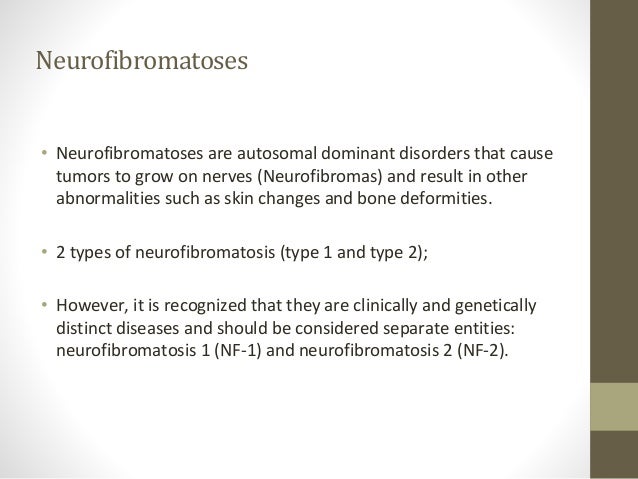 Neurofibromatoses

• Neurofibromatoses are autosomal dominant disorders that cause tumors to grow on nerves (Neurofibromas) and result in other abnormalities such as skin changes and bone deformities.

• 2 types of neurofibromatosis (type 1 and type 2);

• However, it is recognized that they are clinically and genetically distinct diseases and should be considered separate entities: neurofibromatosis 1 (NF-1) and neurofibromatosis 2 (NF-2).